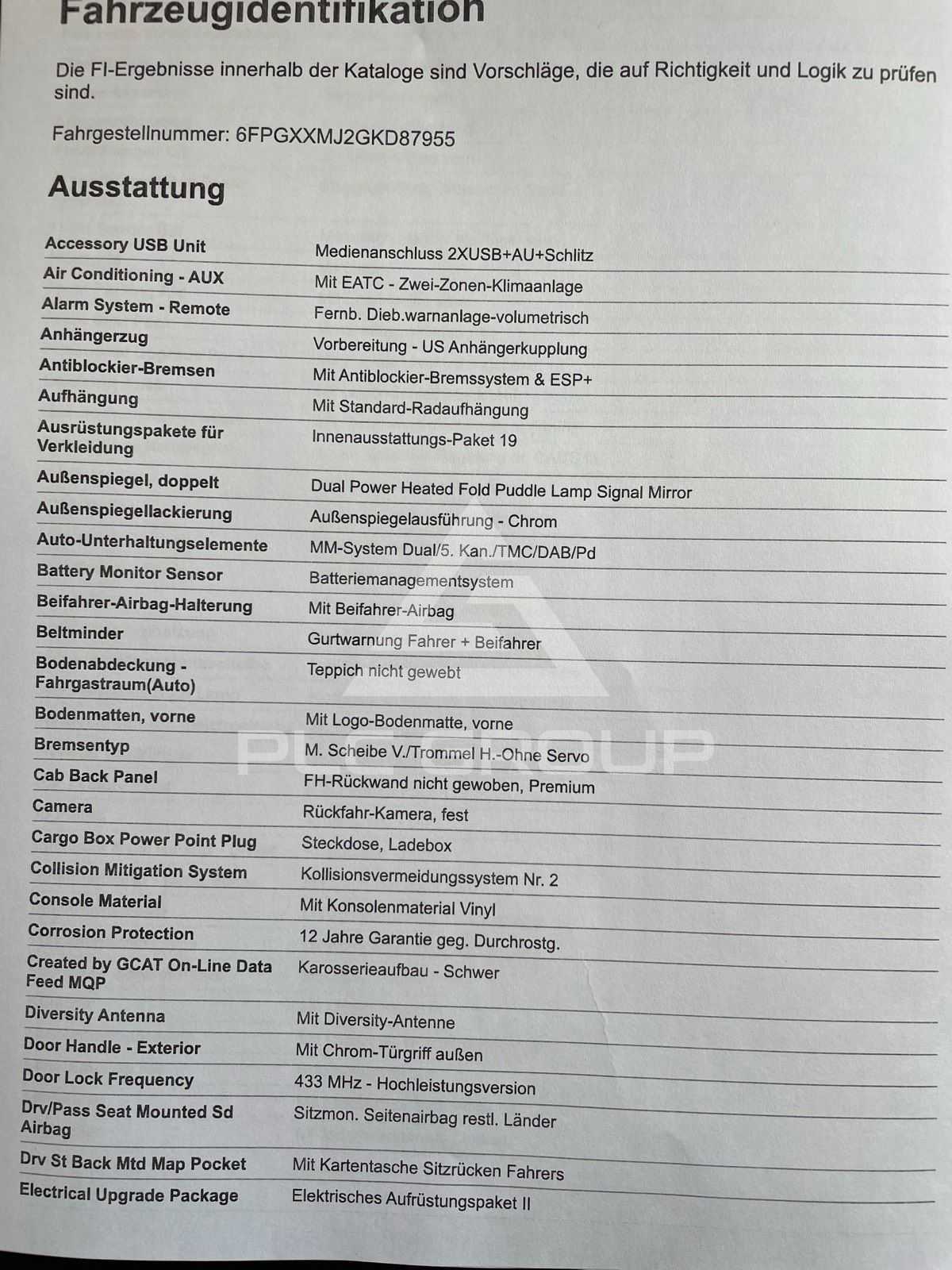 Fahrzeugidentifikation

Die FI-Ergebnisse innerhalb der Kataloge sind Vorschläge, die auf Richtigkeit und Logik zu prüfen sind.

Fahrgestellnummer: 6FPGXXMJ2GKD87955

Ausstattung

| | |
|---|---|
| Accessory USB Unit | Medienanschluss 2XUSB+AU+Schlitz |
| Air Conditioning - AUX | Mit EATC - Zwei-Zonen-Klimaanlage |
| Alarm System - Remote | Fernb. Dieb.warnanlage-volumetrisch |
| Anhängerzug | Vorbereitung - US Anhängerkupplung |
| Antiblockier-Bremsen | Mit Antiblockier-Bremssystem & ESP+ |
| Aufhängung | Mit Standard-Radaufhängung |
| Ausrüstungspakete für Verkleidung | Innenausstattungs-Paket 19 |
| Außenspiegel, doppelt | Dual Power Heated Fold Puddle Lamp Signal Mirror |
| Außenspiegellackierung | Außenspiegelausführung - Chrom |
| Auto-Unterhaltungselemente | MM-System Dual/5. Kan./TMC/DAB/Pd |
| Battery Monitor Sensor | Batteriemanagementsystem |
| Beifahrer-Airbag-Halterung | Mit Beifahrer-Airbag |
| Beltminder | Gurtwarnung Fahrer + Beifahrer |
| Bodenabdeckung - Fahrgastraum(Auto) | Teppich nicht gewebt |
| Bodenmatten, vorne | Mit Logo-Bodenmatte, vorne |
| Bremsentyp | M. Scheibe V./Trommel H.-Ohne Servo |
| Cab Back Panel | FH-Rückwand nicht gewoben, Premium |
| Camera | Rückfahr-Kamera, fest |
| Cargo Box Power Point Plug | Steckdose, Ladebox |
| Collision Mitigation System | Kollisionsvermeidungssystem Nr. 2 |
| Console Material | Mit Konsolenmaterial Vinyl |
| Corrosion Protection | 12 Jahre Garantie geg. Durchrostg. |
| Created by GCAT On-Line Data Feed MQP | Karosserieaufbau - Schwer |
| Diversity Antenna | Mit Diversity-Antenne |
| Door Handle - Exterior | Mit Chrom-Türgriff außen |
| Door Lock Frequency | 433 MHz - Hochleistungsversion |
| Drv/Pass Seat Mounted Sd Airbag | Sitzmon. Seitenairbag restl. Länder |
| Drv St Back Mtd Map Pocket | Mit Kartentasche Sitzrücken Fahrers |
| Electrical Upgrade Package | Elektrisches Aufrüstungspaket II |

PLC GROUP